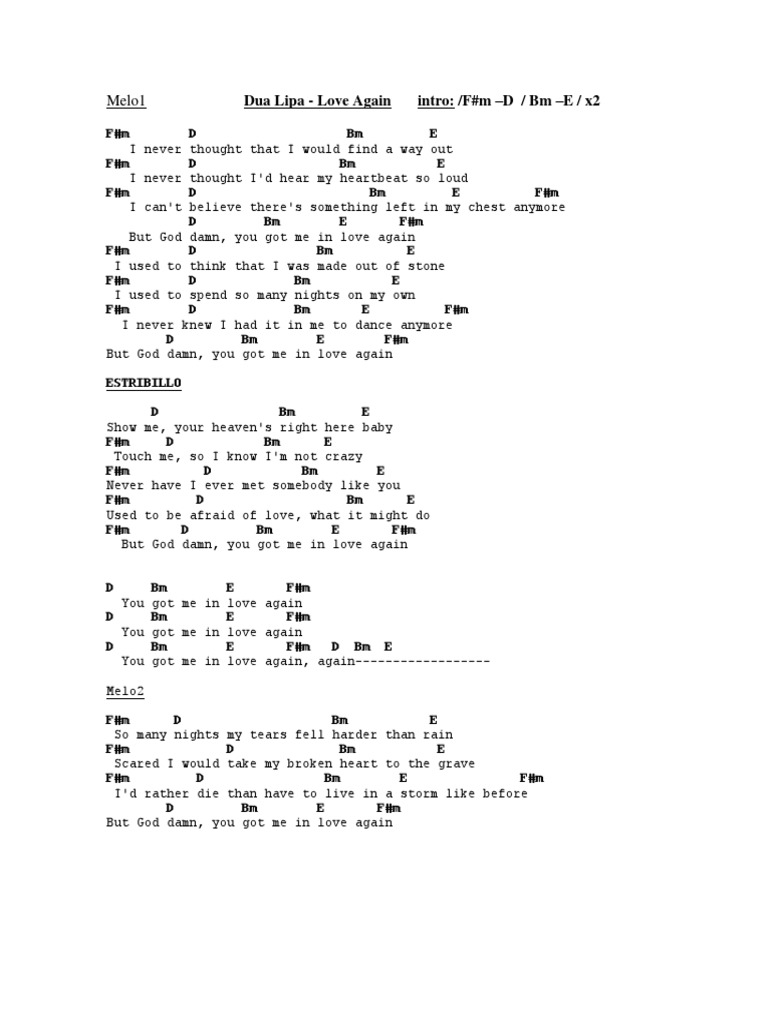 Melo1 Dua Lipa - Love Again intro: /F#m –D / Bm –E / x2

F#m D Bm E
I never thought that I would find a way out
F#m D Bm E
I never thought I'd hear my heartbeat so loud
F#m D Bm E F#m
I can't believe there's something left in my chest anymore
D Bm E F#m
But God damn, you got me in love again
F#m D Bm E
I used to think that I was made out of stone
F#m D Bm E
I used to spend so many nights on my own
F#m D Bm E F#m
I never knew I had it in me to dance anymore
D Bm E F#m
But God damn, you got me in love again

ESTRIBILLO

D Bm E
Show me, your heaven's right here baby
F#m D Bm E
Touch me, so I know I'm not crazy
F#m D Bm E
Never have I ever met somebody like you
F#m D Bm E
Used to be afraid of love, what it might do
F#m D Bm E F#m
But God damn, you got me in love again

D Bm E F#m
You got me in love again
D Bm E F#m
You got me in love again
D Bm E F#m D Bm E
You got me in love again, again------------------

Melo2

F#m D Bm E
So many nights my tears fell harder than rain
F#m D Bm E
Scared I would take my broken heart to the grave
F#m D Bm E F#m
I'd rather die than have to live in a storm like before
D Bm E F#m
But God damn, you got me in love again